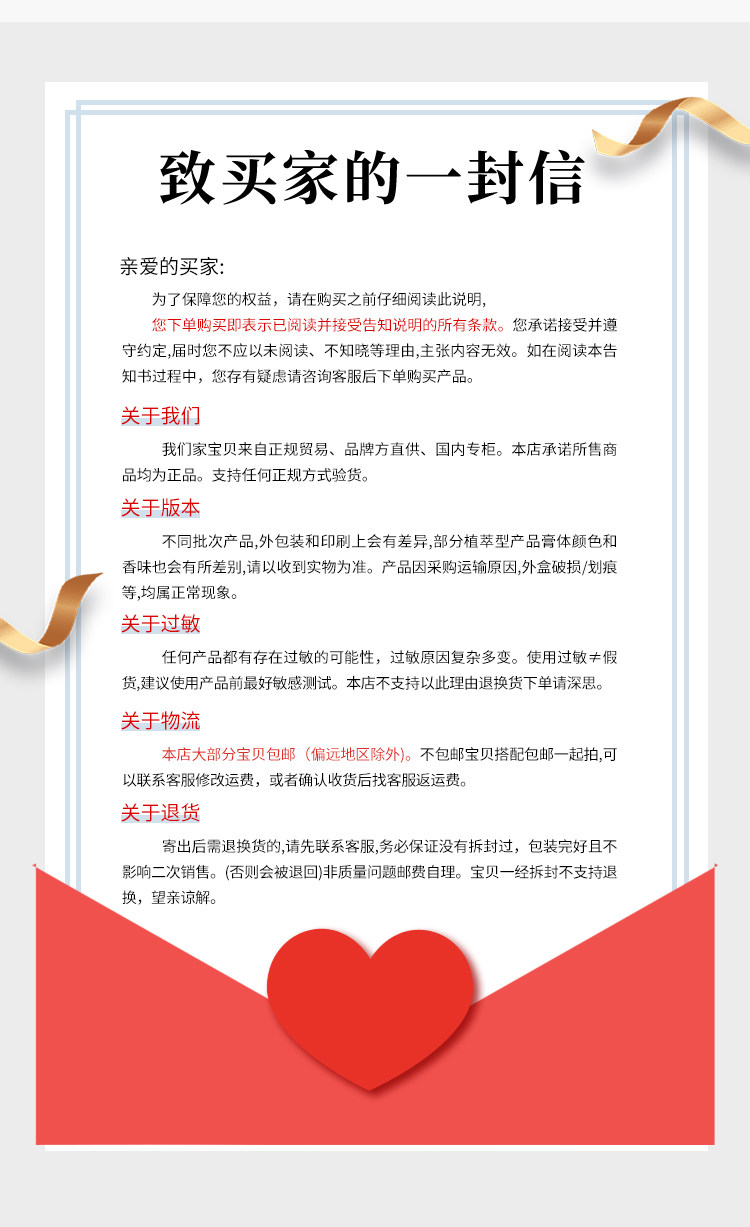 致买家的一封信

亲爱的买家:

为了保障您的权益，请在购买之前仔细阅读此说明，

您下单购买即表示已阅读并接受告知说明的所有条款。您承诺接受并遵守约定,届时您不应以未阅读、不知晓等理由,主张内容无效。如在阅读本告知书过程中，您存有疑虑请咨询客服后下单购买产品。

关于我们

我们家宝贝来自正规贸易、品牌方直供、国内专柜。本店承诺所售商品均为正品。支持任何正规方式验货。

关于版本

不同批次产品,外包装和印刷上会有差异,部分植萃型产品膏体颜色和香味也会有所差别,请以收到实物为准。产品因采购运输原因,外盒破损/划痕等,均属正常现象。

关于过敏

任何产品都有存在过敏的可能性，过敏原因复杂多变。使用过敏≠假货,建议使用产品前最好敏感测试。本店不支持以此理由退换货下单请深思。

关于物流

本店大部分宝贝包邮（偏远地区除外)。不包邮宝贝搭配包邮一起拍,可以联系客服修改运费，或者确认收货后找客服返运费。

关于退货

寄出后需退换货的,请先联系客服,务必保证没有拆封过，包装完好且不影响二次销售。(否则会被退回)非质量问题邮费自理。宝贝一经拆封不支持退换，望亲谅解。